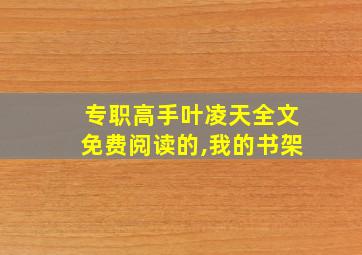 专职高手叶凌天全文免费阅读的,我的书架